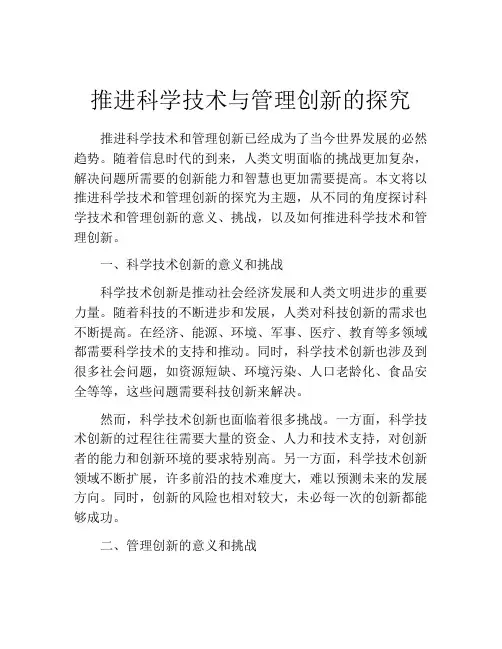 推进科学技术与管理创新的探究

推进科学技术和管理创新已经成为了当今世界发展的必然趋势。随着信息时代的到来，人类文明面临的挑战更加复杂，解决问题所需要的创新能力和智慧也更加需要提高。本文将以推进科学技术和管理创新的探究为主题，从不同的角度探讨科学技术和管理创新的意义、挑战，以及如何推进科学技术和管理创新。

一、科学技术创新的意义和挑战

科学技术创新是推动社会经济发展和人类文明进步的重要力量。随着科技的不断进步和发展，人类对科技创新的需求也不断提高。在经济、能源、环境、军事、医疗、教育等多领域都需要科学技术的支持和推动。同时，科学技术创新也涉及到很多社会问题，如资源短缺、环境污染、人口老龄化、食品安全等等，这些问题需要科技创新来解决。

然而，科学技术创新也面临着很多挑战。一方面，科学技术创新的过程往往需要大量的资金、人力和技术支持，对创新者的能力和创新环境的要求特别高。另一方面，科学技术创新领域不断扩展，许多前沿的技术难度大，难以预测未来的发展方向。同时，创新的风险也相对较大，未必每一次的创新都能够成功。

二、管理创新的意义和挑战